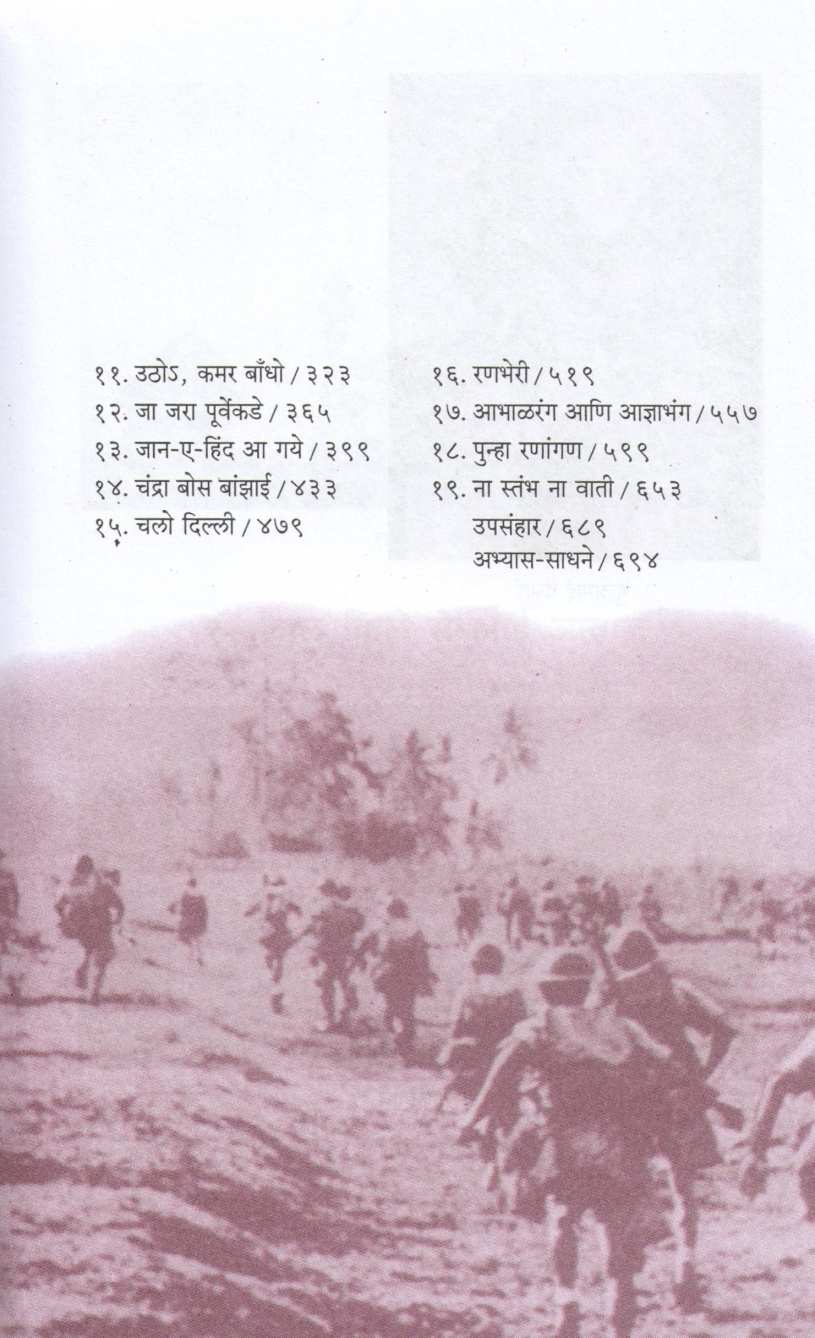 ११. उठोऽ, कमर बाँधो / ३२३
१२. जा जरा पूर्वेकडे / ३६५
१३. जान-ए-हिंद आ गये / ३९९
१४. चंद्रा बोस बांझाई / ४३३
१५. चलो दिल्ली / ४७९

१६. रणभेरी / ५१९
१७. आभाळरंग आणि आज्ञाभंग / ५५७
१८. पुन्हा रणांगण / ५९९
१९. ना स्तंभ ना वाती / ६५३
उपसंहार / ६८९
अभ्यास-साधने / ६९४